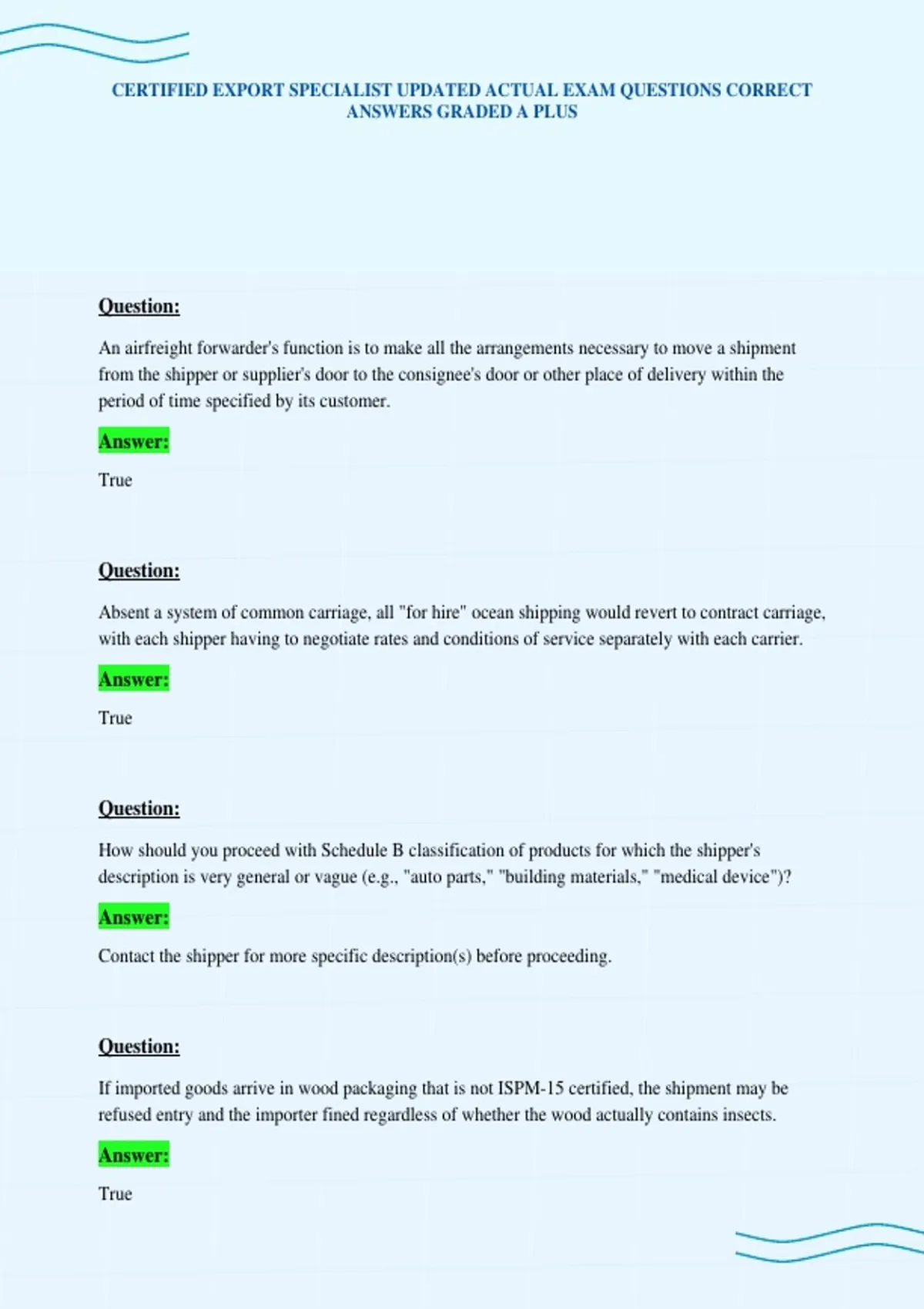 CERTIFIED EXPORT SPECIALIST UPDATED ACTUAL EXAM QUESTIONS CORRECT ANSWERS GRADED A PLUS

Question:

An airfreight forwarder's function is to make all the arrangements necessary to move a shipment from the shipper or supplier's door to the consignee's door or other place of delivery within the period of time specified by its customer.

Answer:

True

Question:

Absent a system of common carriage, all "for hire" ocean shipping would revert to contract carriage, with each shipper having to negotiate rates and conditions of service separately with each carrier.

Answer:

True

Question:

How should you proceed with Schedule B classification of products for which the shipper's description is very general or vague (e.g., "auto parts," "building materials," "medical device")?

Answer:

Contact the shipper for more specific description(s) before proceeding.

Question:

If imported goods arrive in wood packaging that is not ISPM-15 certified, the shipment may be refused entry and the importer fined regardless of whether the wood actually contains insects.

Answer:

True